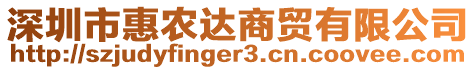 深圳市惠农达商贸有限公司
http://szjudyfinger3.cn.coovee.com